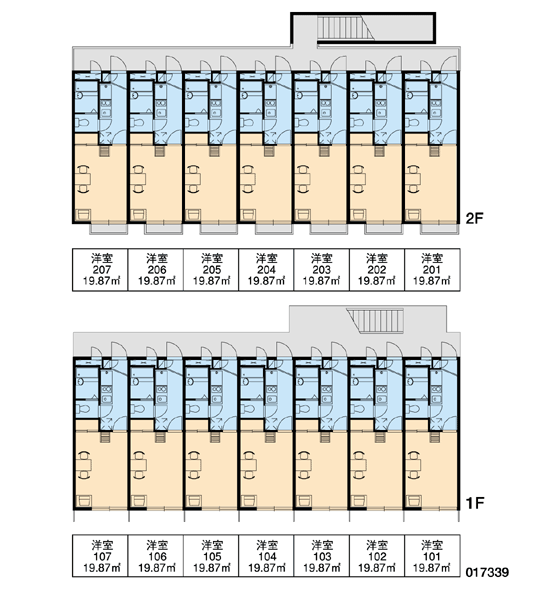 2F

| 洋室 207 19.87㎡ | 洋室 206 19.87㎡ | 洋室 205 19.87㎡ | 洋室 204 19.87㎡ | 洋室 203 19.87㎡ | 洋室 202 19.87㎡ | 洋室 201 19.87㎡ |
|---|---|---|---|---|---|---|

1F

| 洋室 107 19.87㎡ | 洋室 106 19.87㎡ | 洋室 105 19.87㎡ | 洋室 104 19.87㎡ | 洋室 103 19.87㎡ | 洋室 102 19.87㎡ | 洋室 101 19.87㎡ |
|---|---|---|---|---|---|---|

017339